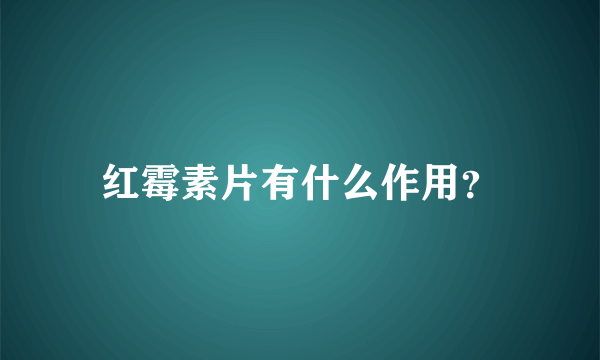 红霉素片有什么作用？